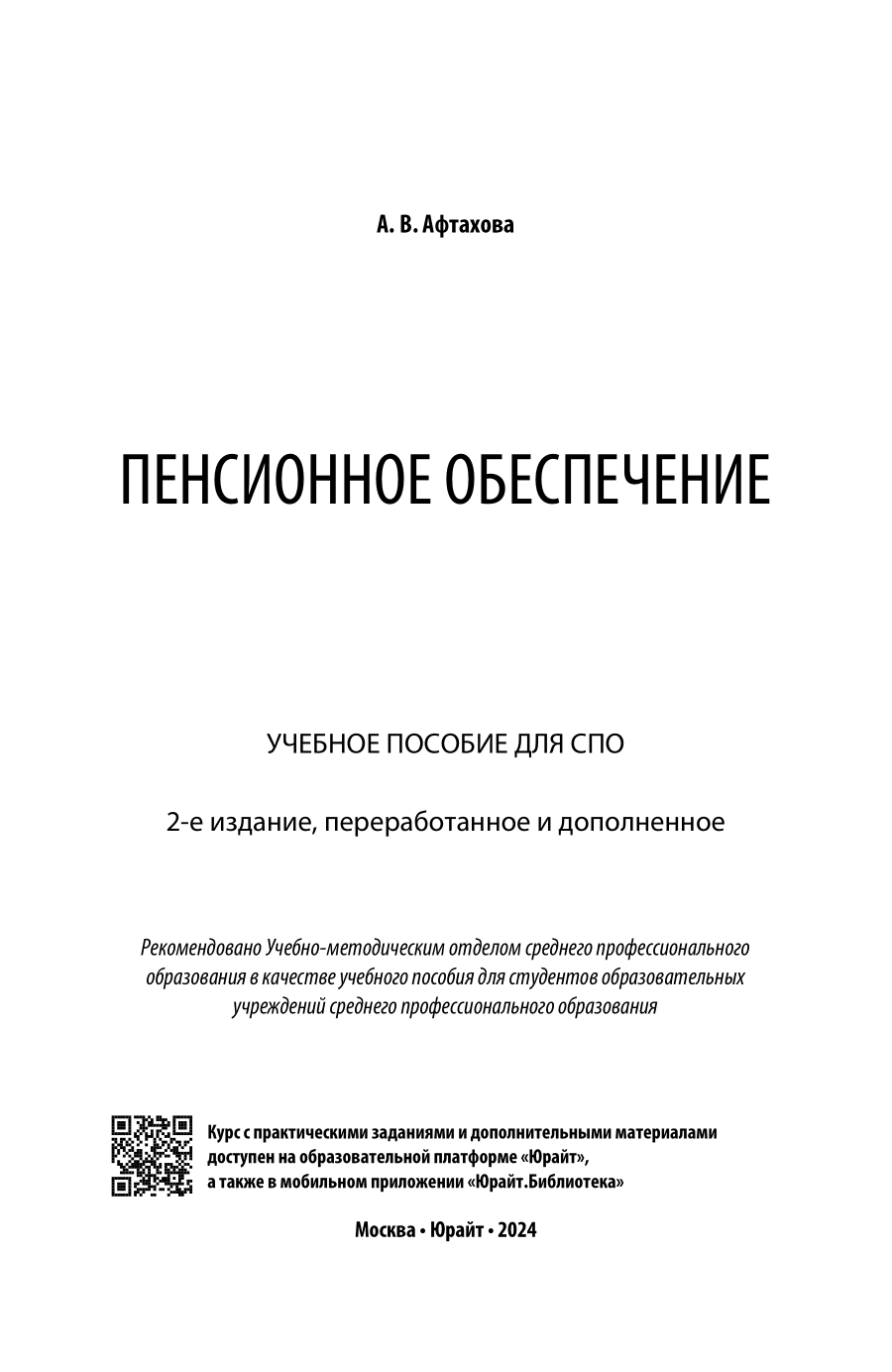 А. В. Афтахова

ПЕНСИОННОЕ ОБЕСПЕЧЕНИЕ

УЧЕБНОЕ ПОСОБИЕ ДЛЯ СПО

2-е издание, переработанное и дополненное

Рекомендовано Учебно-методическим отделом среднего профессионального образования в качестве учебного пособия для студентов образовательных учреждений среднего профессионального образования

Курс с практическими заданиями и дополнительными материалами доступен на образовательной платформе «Юрайт», а также в мобильном приложении «Юрайт.Библиотека»

Москва • Юрайт • 2024